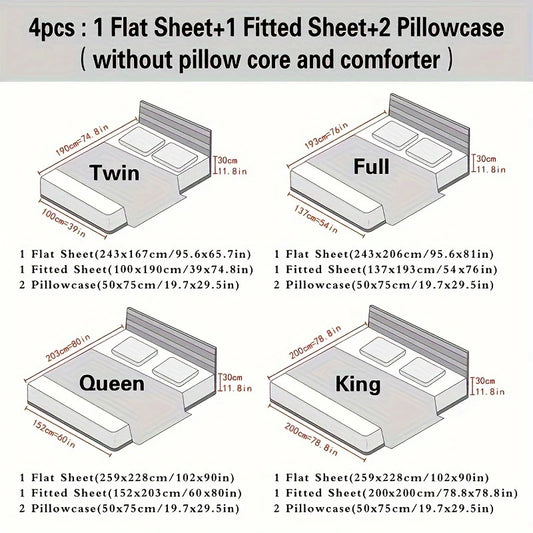 4pcs : 1 Flat Sheet+1 Fitted Sheet+2 Pillowcase
( without pillow core and comforter )

190cm=74.8in
Twin
30cm
11.8in
100cm=39in

1 Flat Sheet(243x167cm/95.6x65.7in)
1 Fitted Sheet(100x190cm/39x74.8in)
2 Pillowcase(50x75cm/19.7x29.5in)

193cm=76in
Full
30cm
11.8in
137cm=54in

1 Flat Sheet(243x206cm/95.6x81in)
1 Fitted Sheet(137x193cm/54x76in)
2 Pillowcase(50x75cm/19.7x29.5in)

203cm=80in
Queen
30cm
11.8in
152cm=60in

1 Flat Sheet(259x228cm/102x90in)
1 Fitted Sheet(152x203cm/60x80in)
2 Pillowcase(50x75cm/19.7x29.5in)

200cm=78.8in
King
30cm
11.8in
200cm=78.8in

1 Flat Sheet(259x228cm/102x90in)
1 Fitted Sheet(200x200cm/78.8x78.8in)
2 Pillowcase(50x75cm/19.7x29.5in)